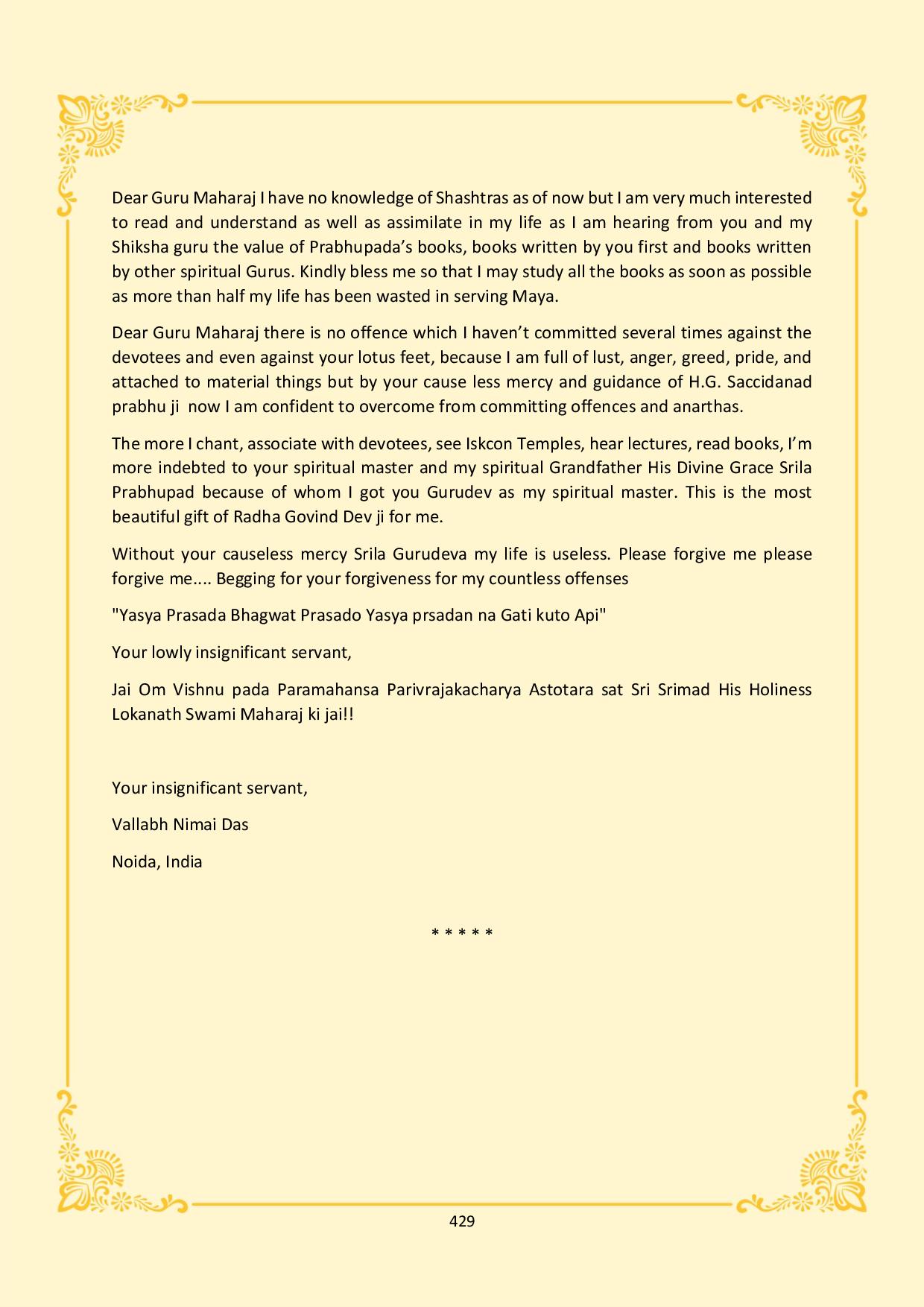 Dear Guru Maharaj I have no knowledge of Shashtras as of now but I am very much interested to read and understand as well as assimilate in my life as I am hearing from you and my Shiksha guru the value of Prabhupada's books, books written by you first and books written by other spiritual Gurus. Kindly bless me so that I may study all the books as soon as possible as more than half my life has been wasted in serving Maya.

Dear Guru Maharaj there is no offence which I haven't committed several times against the devotees and even against your lotus feet, because I am full of lust, anger, greed, pride, and attached to material things but by your cause less mercy and guidance of H.G. Saccidanad prabhu ji now I am confident to overcome from committing offences and anarthas.

The more I chant, associate with devotees, see Iskcon Temples, hear lectures, read books, I'm more indebted to your spiritual master and my spiritual Grandfather His Divine Grace Srila Prabhupad because of whom I got you Gurudev as my spiritual master. This is the most beautiful gift of Radha Govind Dev ji for me.

Without your causeless mercy Srila Gurudeva my life is useless. Please forgive me please forgive me.... Begging for your forgiveness for my countless offenses

"Yasya Prasada Bhagwat Prasado Yasya prsadan na Gati kuto Api"

Your lowly insignificant servant,

Jai Om Vishnu pada Paramahansa Parivrajakacharya Astotara sat Sri Srimad His Holiness Lokanath Swami Maharaj ki jai!!

Your insignificant servant,

Vallabh Nimai Das

Noida, India

* * * * *

429